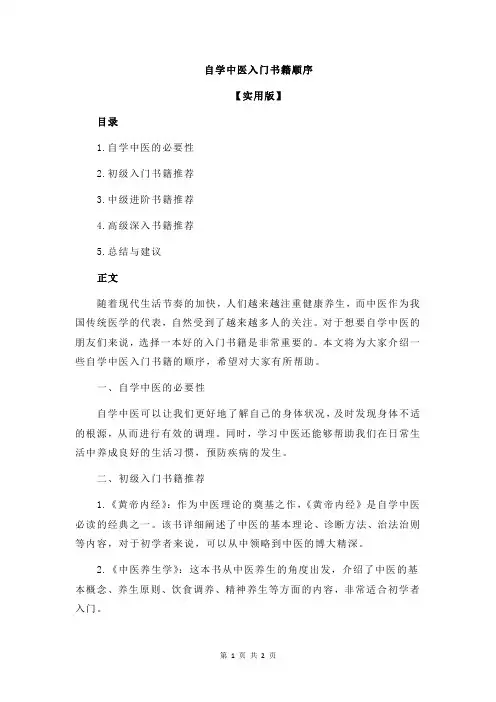 自学中医入门书籍顺序

【实用版】

目录

1.自学中医的必要性

2.初级入门书籍推荐

3.中级进阶书籍推荐

4.高级深入书籍推荐

5.总结与建议

正文

随着现代生活节奏的加快，人们越来越注重健康养生，而中医作为我国传统医学的代表，自然受到了越来越多人的关注。对于想要自学中医的朋友们来说，选择一本好的入门书籍是非常重要的。本文将为大家介绍一些自学中医入门书籍的顺序，希望对大家有所帮助。

一、自学中医的必要性

自学中医可以让我们更好地了解自己的身体状况，及时发现身体不适的根源，从而进行有效的调理。同时，学习中医还能够帮助我们在日常生活中养成良好的生活习惯，预防疾病的发生。

二、初级入门书籍推荐

1.《黄帝内经》：作为中医理论的奠基之作，《黄帝内经》是自学中医必读的经典之一。该书详细阐述了中医的基本理论、诊断方法、治法治则等内容，对于初学者来说，可以从中领略到中医的博大精深。

2.《中医养生学》：这本书从中医养生的角度出发，介绍了中医的基本概念、养生原则、饮食调养、精神养生等方面的内容，非常适合初学者入门。

第 1 页 共 2 页